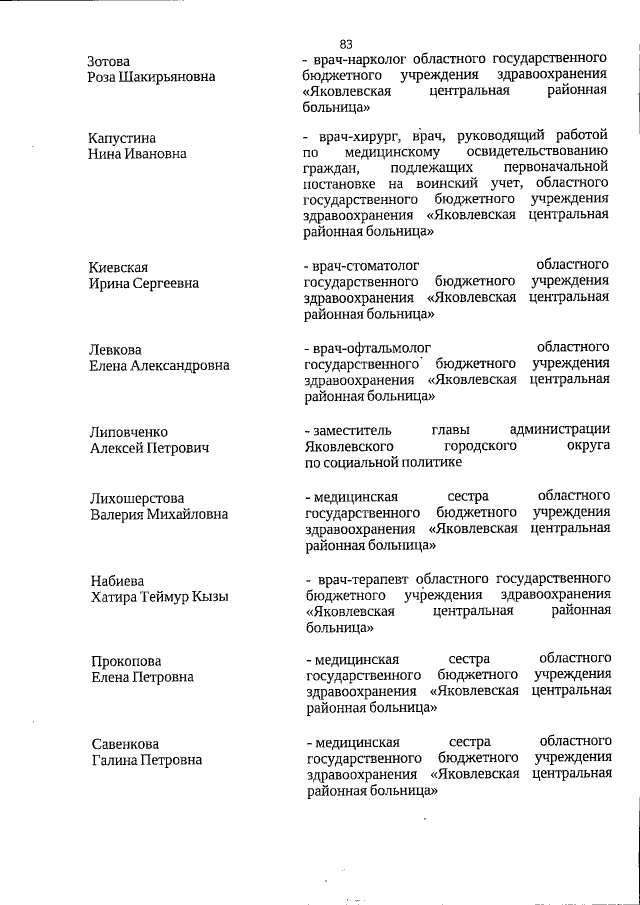 83

Зотова
Роза Шакирьяновна

- врач-нарколог областного государственного бюджетного учреждения здравоохранения «Яковлевская центральная районная больница»

Капустина
Нина Ивановна

- врач-хирург, врач, руководящий работой по медицинскому освидетельствованию граждан, подлежащих первоначальной постановке на воинский учет, областного государственного бюджетного учреждения здравоохранения «Яковлевская центральная районная больница»

Киевская
Ирина Сергеевна

- врач-стоматолог областного государственного бюджетного учреждения здравоохранения «Яковлевская центральная районная больница»

Левкова
Елена Александровна

- врач-офтальмолог областного государственного бюджетного учреждения здравоохранения «Яковлевская центральная районная больница»

Липовченко
Алексей Петрович

- заместитель главы администрации Яковлевского городского округа по социальной политике

Лихошерстова
Валерия Михайловна

- медицинская сестра областного государственного бюджетного учреждения здравоохранения «Яковлевская центральная районная больница»

Набиева
Хатира Теймур Кызы

- врач-терапевт областного государственного бюджетного учреждения здравоохранения «Яковлевская центральная районная больница»

Прокопова
Елена Петровна

- медицинская сестра областного государственного бюджетного учреждения здравоохранения «Яковлевская центральная районная больница»

Савенкова
Галина Петровна

- медицинская сестра областного государственного бюджетного учреждения здравоохранения «Яковлевская центральная районная больница»